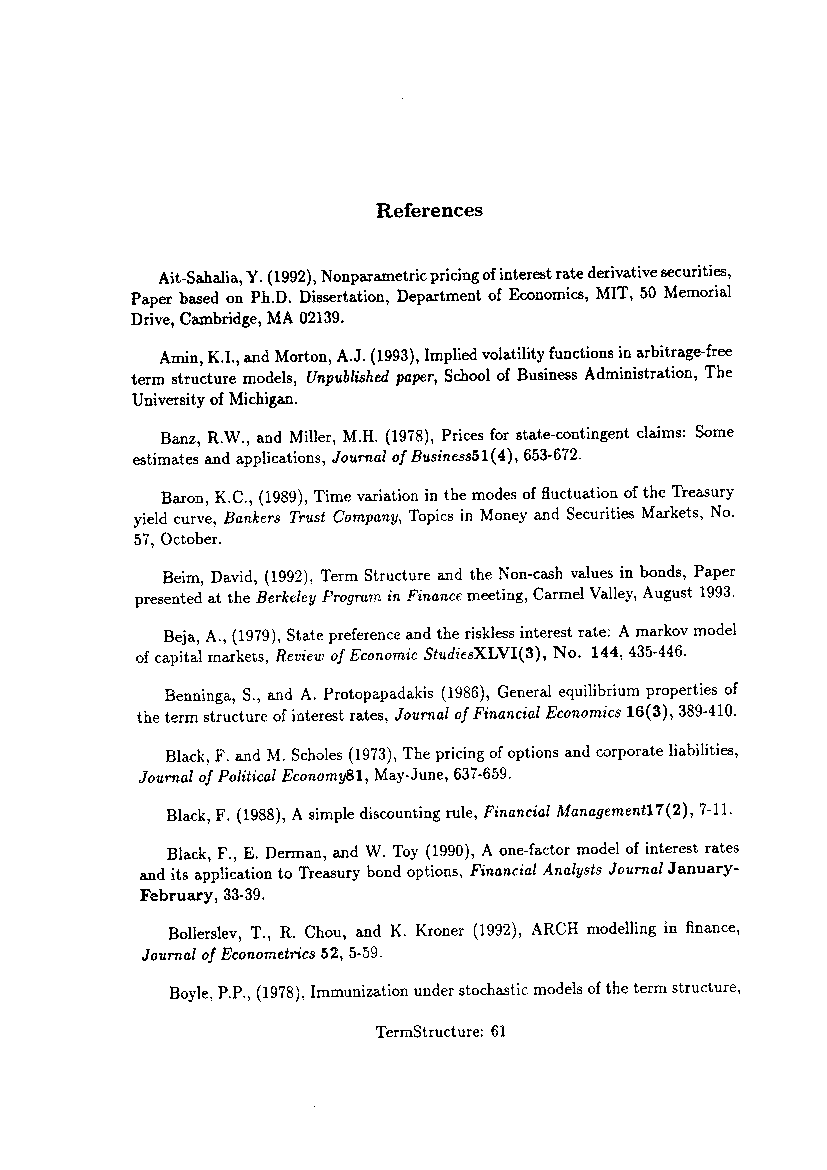 References

Ait-Sahalia, Y. (1992), Nonparametric pricing of interest rate derivative securities, Paper based on Ph.D. Dissertation, Department of Economics, MIT, 50 Memorial Drive, Cambridge, MA 02139.

Amin, K.I., and Morton, A.J. (1993), Implied volatility functions in arbitrage-free term structure models, Unpublished paper, School of Business Administration, The University of Michigan.

Banz, R.W., and Miller, M.H. (1978), Prices for state-contingent claims: Some estimates and applications, Journal of Business51(4), 653-672.

Baron, K.C., (1989), Time variation in the modes of fluctuation of the Treasury yield curve, Bankers Trust Company, Topics in Money and Securities Markets, No. 57, October.

Beim, David, (1992), Term Structure and the Non-cash values in bonds, Paper presented at the Berkeley Program in Finance meeting, Carmel Valley, August 1993.

Beja, A., (1979), State preference and the riskless interest rate: A markov model of capital markets, Review of Economic StudiesXLVI(3), No. 144, 435-446.

Benninga, S., and A. Protopapadakis (1986), General equilibrium properties of the term structure of interest rates, Journal of Financial Economics 16(3), 389-410.

Black, F. and M. Scholes (1973), The pricing of options and corporate liabilities, Journal of Political Economy81, May-June, 637-659.

Black, F. (1988), A simple discounting rule, Financial Management17(2), 7-11.

Black, F., E. Derman, and W. Toy (1990), A one-factor model of interest rates and its application to Treasury bond options, Financial Analysts Journal January-February, 33-39.

Bollerslev, T., R. Chou, and K. Kroner (1992), ARCH modelling in finance, Journal of Econometrics 52, 5-59.

Boyle, P.P., (1978), Immunization under stochastic models of the term structure,

TermStructure: 61